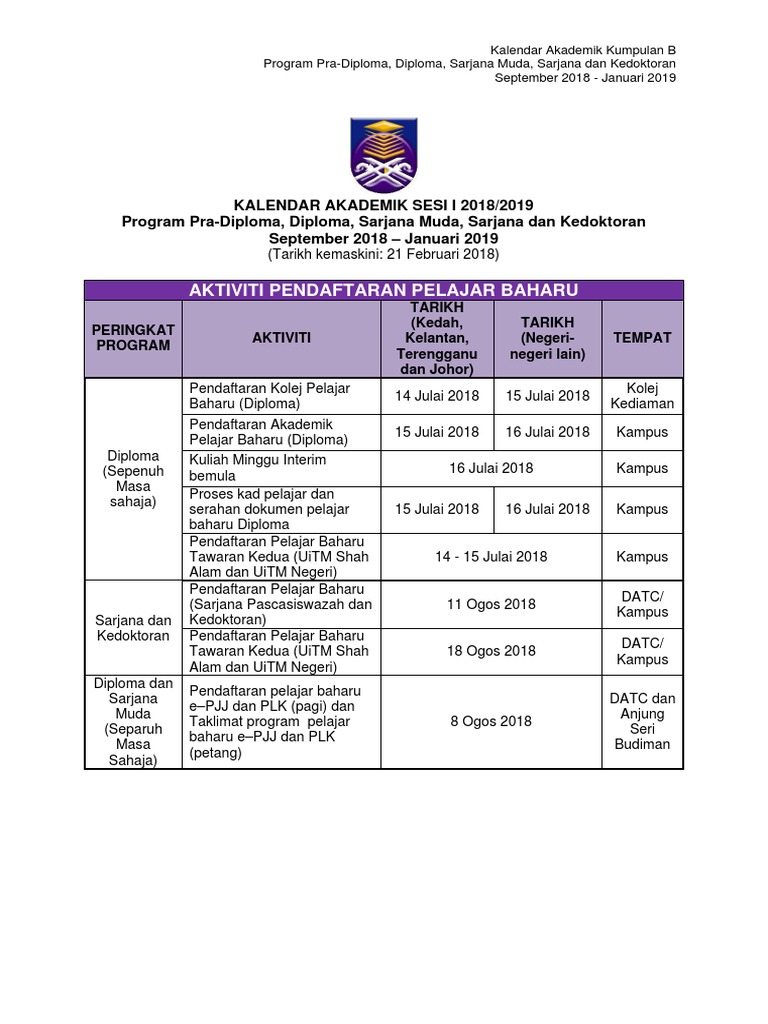 Kalendar Akademik Kumpulan B
Program Pra-Diploma, Diploma, Sarjana Muda, Sarjana dan Kedoktoran
September 2018 - Januari 2019

KALENDAR AKADEMIK SESI I 2018/2019
Program Pra-Diploma, Diploma, Sarjana Muda, Sarjana dan Kedoktoran
September 2018 – Januari 2019
(Tarikh kemaskini: 21 Februari 2018)

AKTIVITI PENDAFTARAN PELAJAR BAHARU

| PERINGKAT PROGRAM | AKTIVITI | TARIKH (Kedah, Kelantan, Terengganu dan Johor) | TARIKH (Negeri-negeri lain) | TEMPAT |
|---|---|---|---|---|
| Diploma (Sepenuh Masa sahaja) | Pendaftaran Kolej Pelajar Baharu (Diploma) | 14 Julai 2018 | 15 Julai 2018 | Kolej Kediaman |
| | Pendaftaran Akademik Pelajar Baharu (Diploma) | 15 Julai 2018 | 16 Julai 2018 | Kampus |
| | Kuliah Minggu Interim bemula | 16 Julai 2018 | | Kampus |
| | Proses kad pelajar dan serahan dokumen pelajar baharu Diploma | 15 Julai 2018 | 16 Julai 2018 | Kampus |
| | Pendaftaran Pelajar Baharu Tawaran Kedua (UiTM Shah Alam dan UiTM Negeri) | 14 - 15 Julai 2018 | | Kampus |
| Sarjana dan Kedoktoran | Pendaftaran Pelajar Baharu (Sarjana Pascasiswazah dan Kedoktoran) | 11 Ogos 2018 | | DATC/ Kampus |
| | Pendaftaran Pelajar Baharu Tawaran Kedua (UiTM Shah Alam dan UiTM Negeri) | 18 Ogos 2018 | | DATC/ Kampus |
| Diploma dan Sarjana Muda (Separuh Masa Sahaja) | Pendaftaran pelajar baharu e–PJJ dan PLK (pagi) dan Taklimat program pelajar baharu e–PJJ dan PLK (petang) | 8 Ogos 2018 | | DATC dan Anjung Seri Budiman |